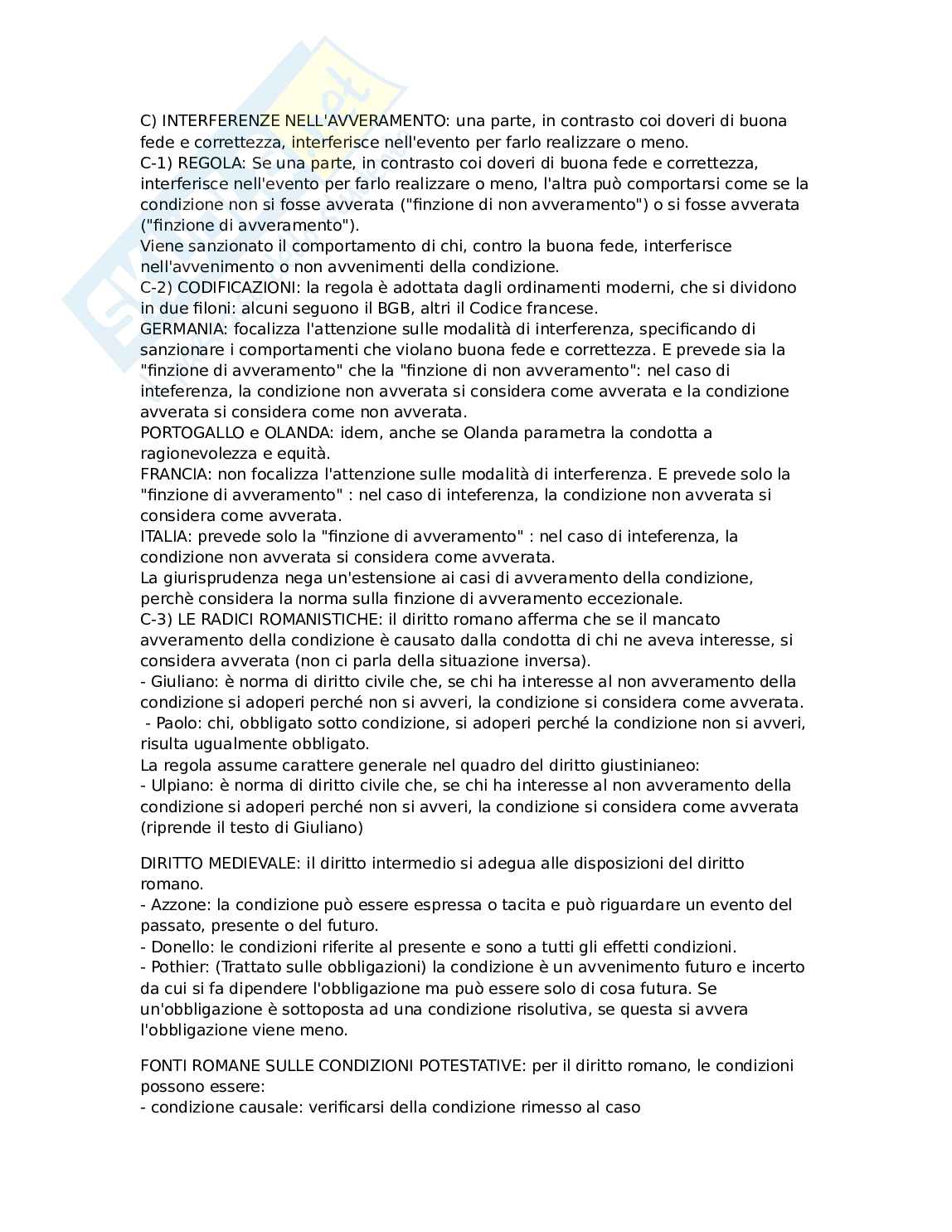 C) INTERFERENZE NELL'AVVERAMENTO: una parte, in contrasto coi doveri di buona fede e correttezza, interferisce nell'evento per farlo realizzare o meno.
C-1) REGOLA: Se una parte, in contrasto coi doveri di buona fede e correttezza, interferisce nell'evento per farlo realizzare o meno, l'altra può comportarsi come se la condizione non si fosse avverata ("finzione di non avveramento") o si fosse avverata ("finzione di avveramento").
Viene sanzionato il comportamento di chi, contro la buona fede, interferisce nell'avvenimento o non avvenimenti della condizione.
C-2) CODIFICAZIONI: la regola è adottata dagli ordinamenti moderni, che si dividono in due filoni: alcuni seguono il BGB, altri il Codice francese.
GERMANIA: focalizza l'attenzione sulle modalità di interferenza, specificando di sanzionare i comportamenti che violano buona fede e correttezza. E prevede sia la "finzione di avveramento" che la "finzione di non avveramento": nel caso di inteferenza, la condizione non avverata si considera come avverata e la condizione avverata si considera come non avverata.
PORTOGALLO e OLANDA: idem, anche se Olanda parametra la condotta a ragionevolezza e equità.
FRANCIA: non focalizza l'attenzione sulle modalità di interferenza. E prevede solo la "finzione di avveramento" : nel caso di inteferenza, la condizione non avverata si considera come avverata.
ITALIA: prevede solo la "finzione di avveramento" : nel caso di inteferenza, la condizione non avverata si considera come avverata.
La giurisprudenza nega un'estensione ai casi di avveramento della condizione, perchè considera la norma sulla finzione di avveramento eccezionale.
C-3) LE RADICI ROMANISTICHE: il diritto romano afferma che se il mancato avveramento della condizione è causato dalla condotta di chi ne aveva interesse, si considera avverata (non ci parla della situazione inversa).
- Giuliano: è norma di diritto civile che, se chi ha interesse al non avveramento della condizione si adoperi perché non si avveri, la condizione si considera come avverata.
- Paolo: chi, obbligato sotto condizione, si adoperi perché la condizione non si avveri, risulta ugualmente obbligato.
La regola assume carattere generale nel quadro del diritto giustinianeo:
- Ulpiano: è norma di diritto civile che, se chi ha interesse al non avveramento della condizione si adoperi perché non si avveri, la condizione si considera come avverata (riprende il testo di Giuliano)

DIRITTO MEDIEVALE: il diritto intermedio si adegua alle disposizioni del diritto romano.
- Azzone: la condizione può essere espressa o tacita e può riguardare un evento del passato, presente o del futuro.
- Donello: le condizioni riferite al presente e sono a tutti gli effetti condizioni.
- Pothier: (Trattato sulle obbligazioni) la condizione è un avvenimento futuro e incerto da cui si fa dipendere l'obbligazione ma può essere solo di cosa futura. Se un'obbligazione è sottoposta ad una condizione risolutiva, se questa si avvera l'obbligazione viene meno.

FONTI ROMANE SULLE CONDIZIONI POTESTATIVE: per il diritto romano, le condizioni possono essere:
- condizione causale: verificarsi della condizione rimesso al caso